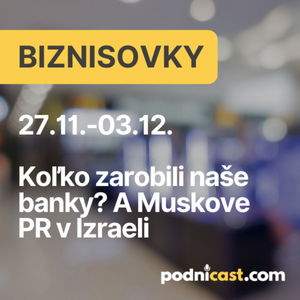 BIZNISOVKY

27.11.-03.12.

Koľko zarobili naše banky? A Muskove PR v Izraeli

podnicast.com